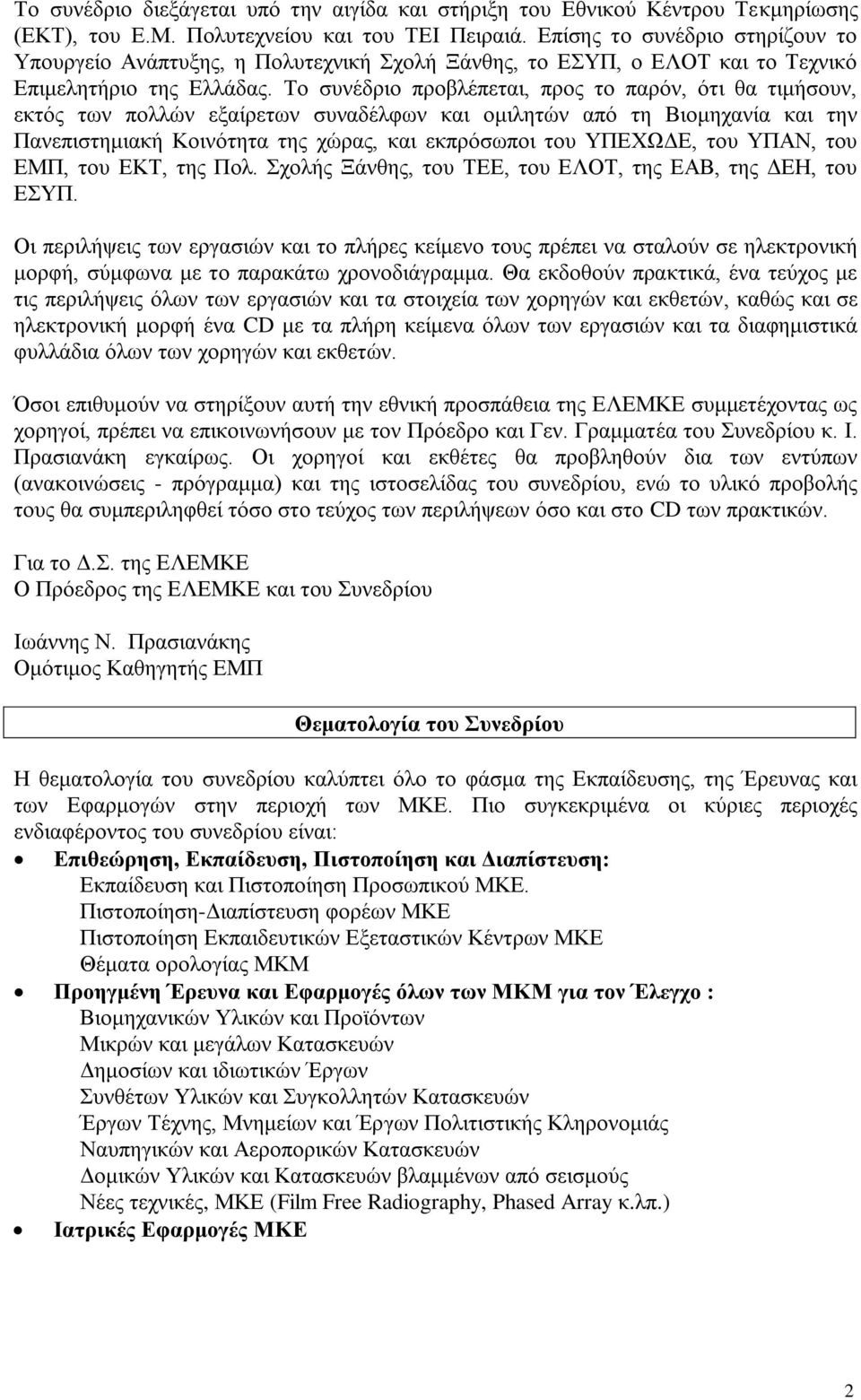 Το συνέδριο διεξάγεται υπό την αιγίδα και στήριξη του Εθνικού Κέντρου Τεκμηρίωσης (ΕΚΤ), του Ε.Μ. Πολυτεχνείου και του ΤΕΙ Πειραιά. Επίσης το συνέδριο στηρίζουν το Υπουργείο Ανάπτυξης, η Πολυτεχνική Σχολή Ξάνθης, το ΕΣΥΠ, ο ΕΛΟΤ και το Τεχνικό Επιμελητήριο της Ελλάδας. Το συνέδριο προβλέπεται, προς το παρόν, ότι θα τιμήσουν, εκτός των πολλών εξαίρετων συναδέλφων και ομιλητών από τη Βιομηχανία και την Πανεπιστημιακή Κοινότητα της χώρας, και εκπρόσωποι του ΥΠΕΧΩΔΕ, του ΥΠΑΝ, του ΕΜΠ, του ΕΚΤ, της Πολ. Σχολής Ξάνθης, του ΤΕΕ, του ΕΛΟΤ, της ΕΑΒ, της ΔΕΗ, του ΕΣΥΠ.

Οι περιλήψεις των εργασιών και το πλήρες κείμενο τους πρέπει να σταλούν σε ηλεκτρονική μορφή, σύμφωνα με το παρακάτω χρονοδιάγραμμα. Θα εκδοθούν πρακτικά, ένα τεύχος με τις περιλήψεις όλων των εργασιών και τα στοιχεία των χορηγών και εκθετών, καθώς και σε ηλεκτρονική μορφή ένα CD με τα πλήρη κείμενα όλων των εργασιών και τα διαφημιστικά φυλλάδια όλων των χορηγών και εκθετών.

Όσοι επιθυμούν να στηρίξουν αυτή την εθνική προσπάθεια της ΕΛΕΜΚΕ συμμετέχοντας ως χορηγοί, πρέπει να επικοινωνήσουν με τον Πρόεδρο και Γεν. Γραμματέα του Συνεδρίου κ. Ι. Πρασιανάκη εγκαίρως. Οι χορηγοί και εκθέτες θα προβληθούν δια των εντύπων (ανακοινώσεις - πρόγραμμα) και της ιστοσελίδας του συνεδρίου, ενώ το υλικό προβολής τους θα συμπεριληφθεί τόσο στο τεύχος των περιλήψεων όσο και στο CD των πρακτικών.

Για το Δ.Σ. της ΕΛΕΜΚΕ
Ο Πρόεδρος της ΕΛΕΜΚΕ και του Συνεδρίου

Ιωάννης Ν. Πρασιανάκης
Ομότιμος Καθηγητής ΕΜΠ

Θεματολογία του Συνεδρίου

Η θεματολογία του συνεδρίου καλύπτει όλο το φάσμα της Εκπαίδευσης, της Έρευνας και των Εφαρμογών στην περιοχή των ΜΚΕ. Πιο συγκεκριμένα οι κύριες περιοχές ενδιαφέροντος του συνεδρίου είναι:

• Επιθεώρηση, Εκπαίδευση, Πιστοποίηση και Διαπίστευση:
Εκπαίδευση και Πιστοποίηση Προσωπικού ΜΚΕ.
Πιστοποίηση-Διαπίστευση φορέων ΜΚΕ
Πιστοποίηση Εκπαιδευτικών Εξεταστικών Κέντρων ΜΚΕ
Θέματα ορολογίας ΜΚΜ
• Προηγμένη Έρευνα και Εφαρμογές όλων των ΜΚΜ για τον Έλεγχο :
Βιομηχανικών Υλικών και Προϊόντων
Μικρών και μεγάλων Κατασκευών
Δημοσίων και ιδιωτικών Έργων
Συνθέτων Υλικών και Συγκολλητών Κατασκευών
Έργων Τέχνης, Μνημείων και Έργων Πολιτιστικής Κληρονομιάς
Ναυπηγικών και Αεροπορικών Κατασκευών
Δομικών Υλικών και Κατασκευών βλαμμένων από σεισμούς
Νέες τεχνικές, ΜΚΕ (Film Free Radiography, Phased Array κ.λπ.)
• Ιατρικές Εφαρμογές ΜΚΕ

2